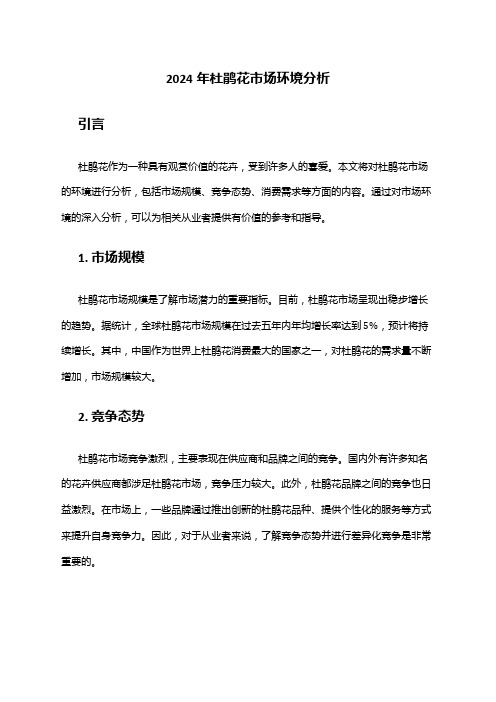 2024 年杜鹃花市场环境分析

引言

杜鹃花作为一种具有观赏价值的花卉，受到许多人的喜爱。本文将对杜鹃花市场的环境进行分析，包括市场规模、竞争态势、消费需求等方面的内容。通过对市场环境的深入分析，可以为相关从业者提供有价值的参考和指导。

1. 市场规模

杜鹃花市场规模是了解市场潜力的重要指标。目前，杜鹃花市场呈现出稳步增长的趋势。据统计，全球杜鹃花市场规模在过去五年内年均增长率达到 5%，预计将持续增长。其中，中国作为世界上杜鹃花消费最大的国家之一，对杜鹃花的需求量不断增加，市场规模较大。

2. 竞争态势

杜鹃花市场竞争激烈，主要表现在供应商和品牌之间的竞争。国内外有许多知名的花卉供应商都涉足杜鹃花市场，竞争压力较大。此外，杜鹃花品牌之间的竞争也日益激烈。在市场上，一些品牌通过推出创新的杜鹃花品种、提供个性化的服务等方式来提升自身竞争力。因此，对于从业者来说，了解竞争态势并进行差异化竞争是非常重要的。